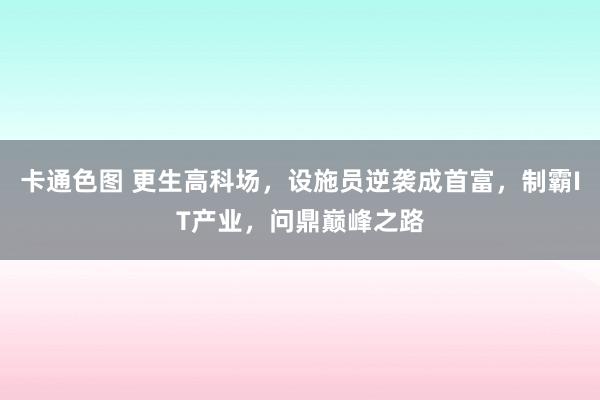 卡通色图 更生高科场，设施员逆袭成首富，制霸IT产业，问鼎巅峰之路